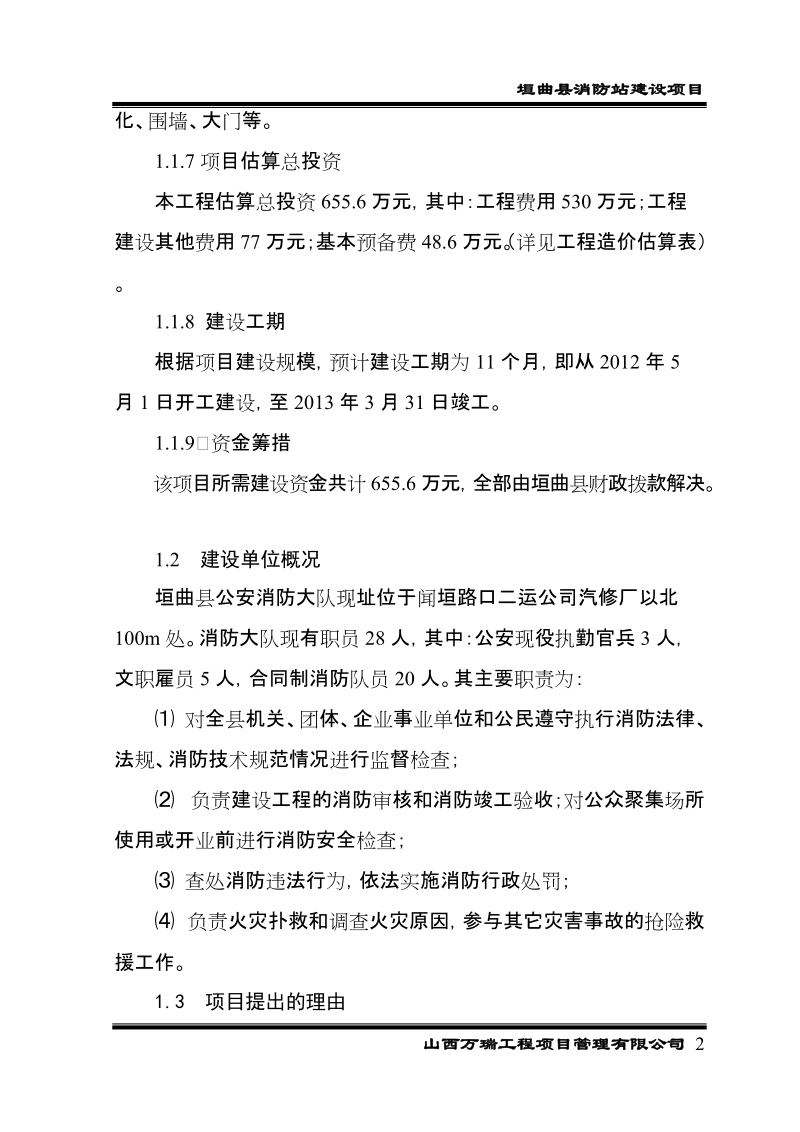 垣曲县消防站建设项目

化、围墙、大门等。

1.1.7 项目估算总投资

本工程估算总投资 655.6 万元，其中：工程费用 530 万元；工程建设其他费用 77 万元；基本预备费 48.6 万元。(详见工程造价估算表）。

1.1.8 建设工期

根据项目建设规模，预计建设工期为 11 个月，即从 2012 年 5 月 1 日开工建设，至 2013 年 3 月 31 日竣工。

1.1.9□资金筹措

该项目所需建设资金共计 655.6 万元，全部由垣曲县财政拨款解决。

1.2 建设单位概况

垣曲县公安消防大队现址位于闻垣路口二运公司汽修厂以北 100m 处。消防大队现有职员 28 人，其中：公安现役执勤官兵 3 人，文职雇员 5 人，合同制消防队员 20 人。其主要职责为：

⑴ 对全县机关、团体、企业事业单位和公民遵守执行消防法律、法规、消防技术规范情况进行监督检查；

⑵ 负责建设工程的消防审核和消防竣工验收；对公众聚集场所使用或开业前进行消防安全检查；

⑶ 查处消防违法行为，依法实施消防行政处罚；

⑷ 负责火灾扑救和调查火灾原因，参与其它灾害事故的抢险救援工作。

1.3 项目提出的理由

山西万瑞工程项目管理有限公司 2